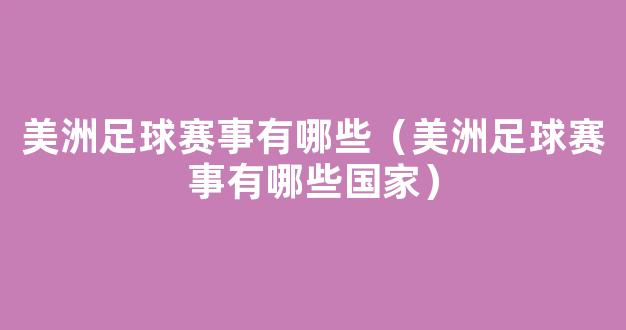 美洲足球赛事有哪些（美洲足球赛事有哪些国家）